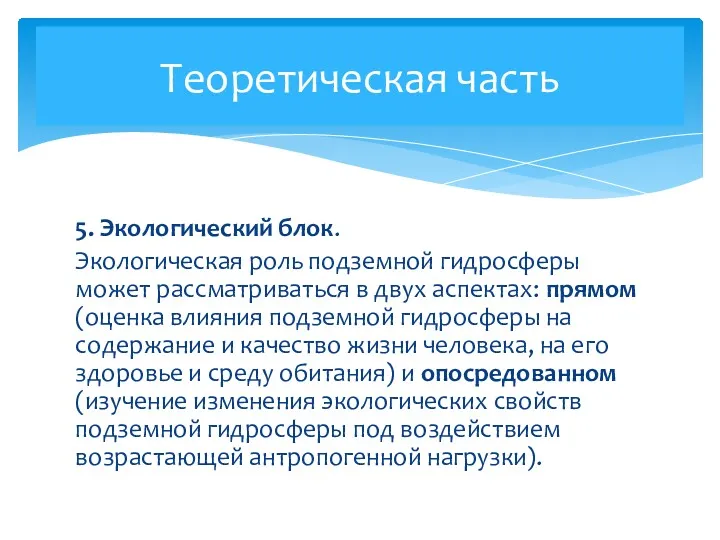 Теоретическая часть

5. Экологический блок.

Экологическая роль подземной гидросферы может рассматриваться в двух аспектах: прямом (оценка влияния подземной гидросферы на содержание и качество жизни человека, на его здоровье и среду обитания) и опосредованном (изучение изменения экологических свойств подземной гидросферы под воздействием возрастающей антропогенной нагрузки).